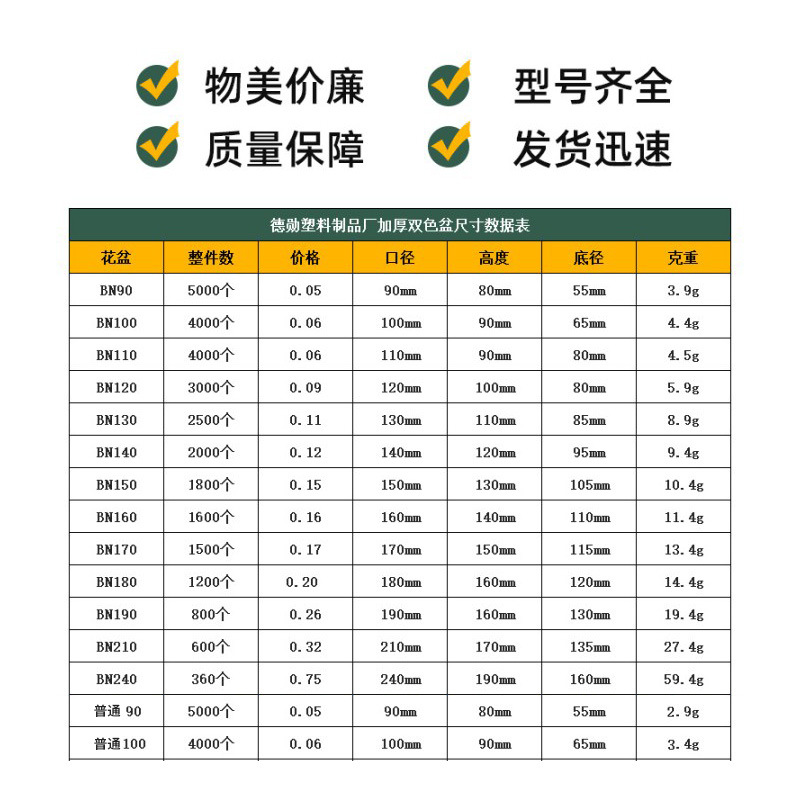 物美价廉　型号齐全
质量保障　发货迅速

德勋塑料制品厂加厚双色盆尺寸数据表

| 花盆 | 整件数 | 价格 | 口径 | 高度 | 底径 | 克重 |
|---|---|---|---|---|---|---|
| BN90 | 5000个 | 0.05 | 90mm | 80mm | 55mm | 3.9g |
| BN100 | 4000个 | 0.06 | 100mm | 90mm | 65mm | 4.4g |
| BN110 | 4000个 | 0.06 | 110mm | 90mm | 80mm | 4.5g |
| BN120 | 3000个 | 0.09 | 120mm | 100mm | 80mm | 5.9g |
| BN130 | 2500个 | 0.11 | 130mm | 110mm | 85mm | 8.9g |
| BN140 | 2000个 | 0.12 | 140mm | 120mm | 95mm | 9.4g |
| BN150 | 1800个 | 0.15 | 150mm | 130mm | 105mm | 10.4g |
| BN160 | 1600个 | 0.16 | 160mm | 140mm | 110mm | 11.4g |
| BN170 | 1500个 | 0.17 | 170mm | 150mm | 115mm | 13.4g |
| BN180 | 1200个 | 0.20 | 180mm | 160mm | 120mm | 14.4g |
| BN190 | 800个 | 0.26 | 190mm | 160mm | 130mm | 19.4g |
| BN210 | 600个 | 0.32 | 210mm | 170mm | 135mm | 27.4g |
| BN240 | 360个 | 0.75 | 240mm | 190mm | 160mm | 59.4g |
| 普通 90 | 5000个 | 0.05 | 90mm | 80mm | 55mm | 2.9g |
| 普通100 | 4000个 | 0.06 | 100mm | 90mm | 65mm | 3.4g |